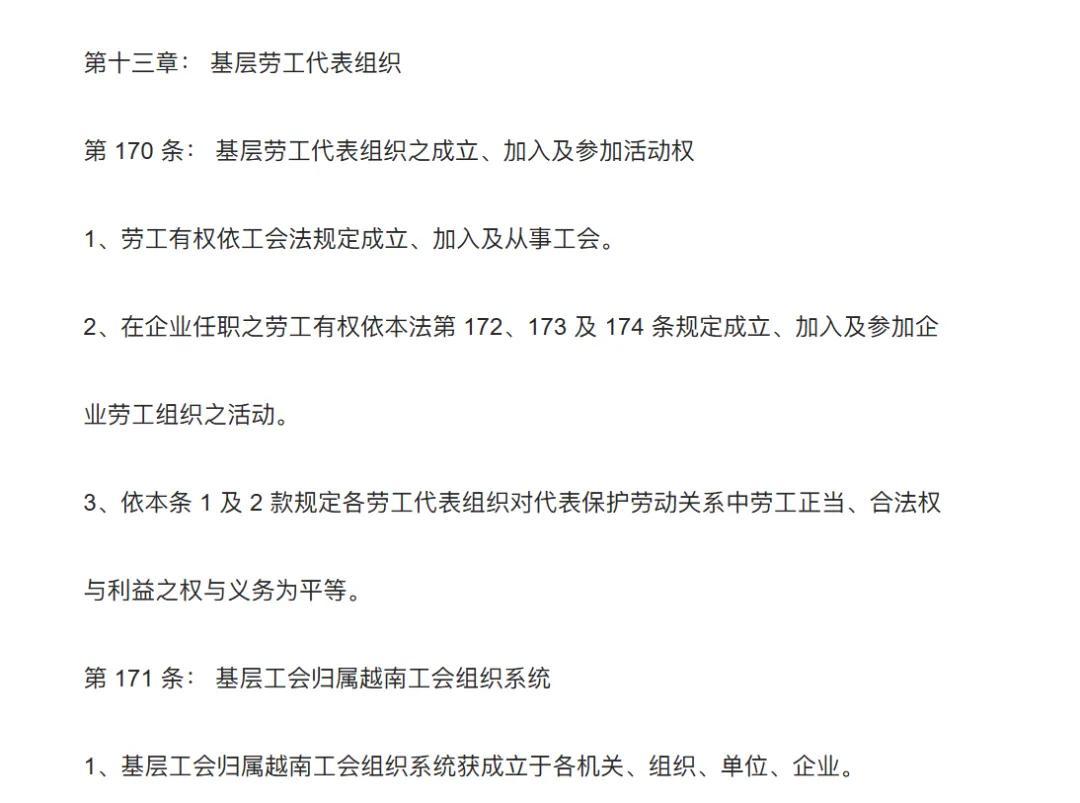 第十三章： 基层劳工代表组织

第 170 条： 基层劳工代表组织之成立、加入及参加活动权

1、劳工有权依工会法规定成立、加入及从事工会。

2、在企业任职之劳工有权依本法第 172、173 及 174 条规定成立、加入及参加企业劳工组织之活动。

3、依本条 1 及 2 款规定各劳工代表组织对代表保护劳动关系中劳工正当、合法权与利益之权与义务为平等。

第 171 条： 基层工会归属越南工会组织系统

1、基层工会归属越南工会组织系统获成立于各机关、组织、单位、企业。